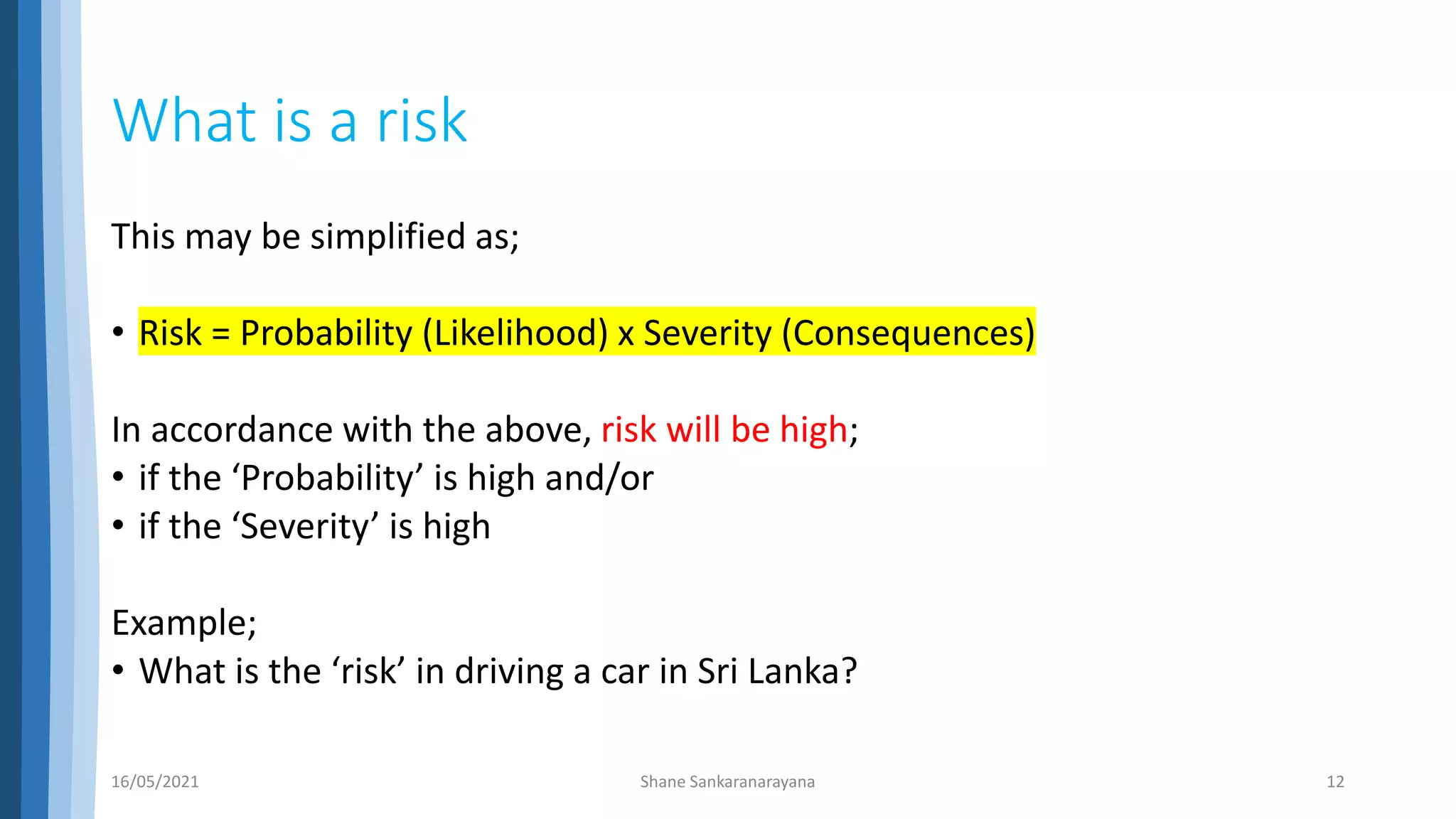 What is a risk

This may be simplified as;

• Risk = Probability (Likelihood) x Severity (Consequences)

In accordance with the above, risk will be high;
• if the ‘Probability’ is high and/or
• if the ‘Severity’ is high

Example;
• What is the ‘risk’ in driving a car in Sri Lanka?

16/05/2021 Shane Sankaranarayana 12